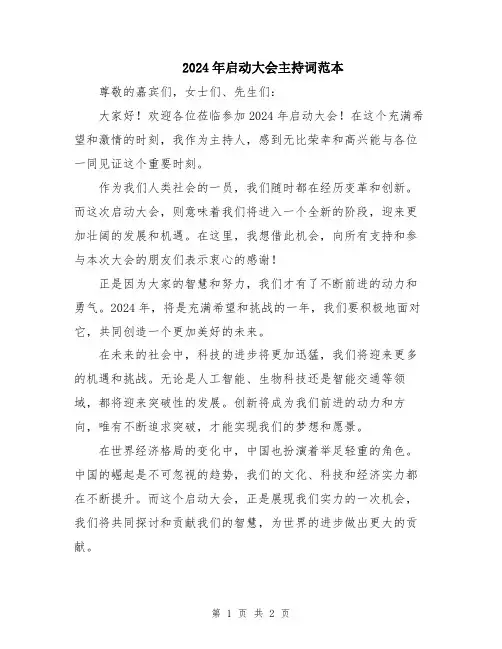 2024年启动大会主持词范本

尊敬的嘉宾们，女士们、先生们：

大家好！欢迎各位莅临参加2024年启动大会！在这个充满希望和激情的时刻，我作为主持人，感到无比荣幸和高兴能与各位一同见证这个重要时刻。

作为我们人类社会的一员，我们随时都在经历变革和创新。而这次启动大会，则意味着我们将进入一个全新的阶段，迎来更加壮阔的发展和机遇。在这里，我想借此机会，向所有支持和参与本次大会的朋友们表示衷心的感谢！

正是因为大家的智慧和努力，我们才有了不断前进的动力和勇气。2024年，将是充满希望和挑战的一年，我们要积极地面对它，共同创造一个更加美好的未来。

在未来的社会中，科技的进步将更加迅猛，我们将迎来更多的机遇和挑战。无论是人工智能、生物科技还是智能交通等领域，都将迎来突破性的发展。创新将成为我们前进的动力和方向，唯有不断追求突破，才能实现我们的梦想和愿景。

在世界经济格局的变化中，中国也扮演着举足轻重的角色。中国的崛起是不可忽视的趋势，我们的文化、科技和经济实力都在不断提升。而这个启动大会，正是展现我们实力的一次机会，我们将共同探讨和贡献我们的智慧，为世界的进步做出更大的贡献。

第 1 页 共 2 页